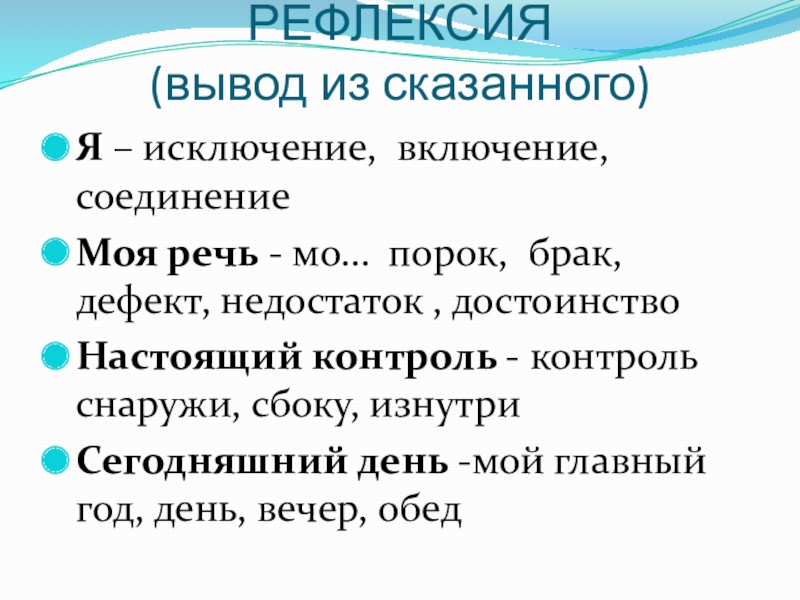 РЕФЛЕКСИЯ
(вывод из сказанного)

• Я – исключение, включение, соединение
• Моя речь - мо… порок, брак, дефект, недостаток , достоинство
• Настоящий контроль - контроль снаружи, сбоку, изнутри
• Сегодняшний день -мой главный год, день, вечер, обед